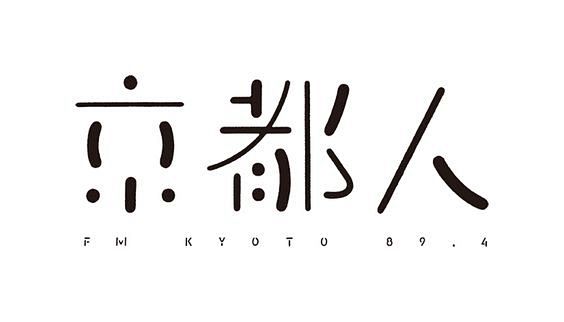 京都人

FM KYOTO 89.4